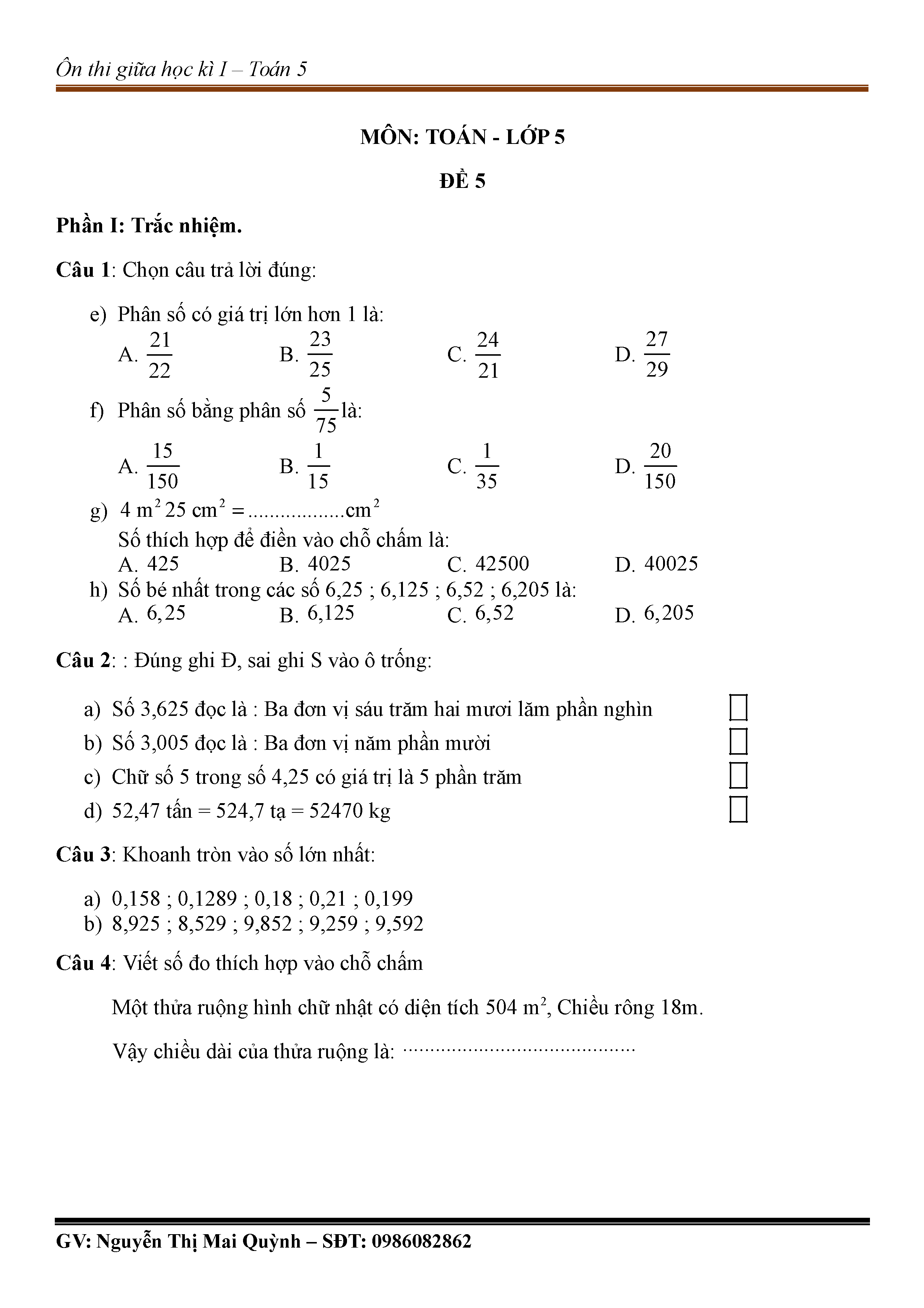 Ôn thi giữa học kì I – Toán 5

MÔN: TOÁN - LỚP 5

ĐỀ 5

Phần I: Trắc nhiệm.

Câu 1: Chọn câu trả lời đúng:

e) Phân số có giá trị lớn hơn 1 là:
A. $\frac{21}{22}$ B. $\frac{23}{25}$ C. $\frac{24}{21}$ D. $\frac{27}{29}$

f) Phân số bằng phân số $\frac{5}{75}$ là:
A. $\frac{15}{150}$ B. $\frac{1}{15}$ C. $\frac{1}{35}$ D. $\frac{20}{150}$

g) $4\ m^2\ 25\ cm^2 = ..................cm^2$
Số thích hợp để điền vào chỗ chấm là:
A. 425 B. 4025 C. 42500 D. 40025

h) Số bé nhất trong các số 6,25 ; 6,125 ; 6,52 ; 6,205 là:
A. 6,25 B. 6,125 C. 6,52 D. 6,205

Câu 2: : Đúng ghi Đ, sai ghi S vào ô trống:

a) Số 3,625 đọc là : Ba đơn vị sáu trăm hai mươi lăm phần nghìn
b) Số 3,005 đọc là : Ba đơn vị năm phần mười
c) Chữ số 5 trong số 4,25 có giá trị là 5 phần trăm
d) 52,47 tấn = 524,7 tạ = 52470 kg

Câu 3: Khoanh tròn vào số lớn nhất:

a) 0,158 ; 0,1289 ; 0,18 ; 0,21 ; 0,199
b) 8,925 ; 8,529 ; 9,852 ; 9,259 ; 9,592

Câu 4: Viết số đo thích hợp vào chỗ chấm

Một thửa ruộng hình chữ nhật có diện tích 504 $m^2$, Chiều rông 18m.

Vậy chiều dài của thửa ruộng là: ..........................................

GV: Nguyễn Thị Mai Quỳnh – SĐT: 0986082862